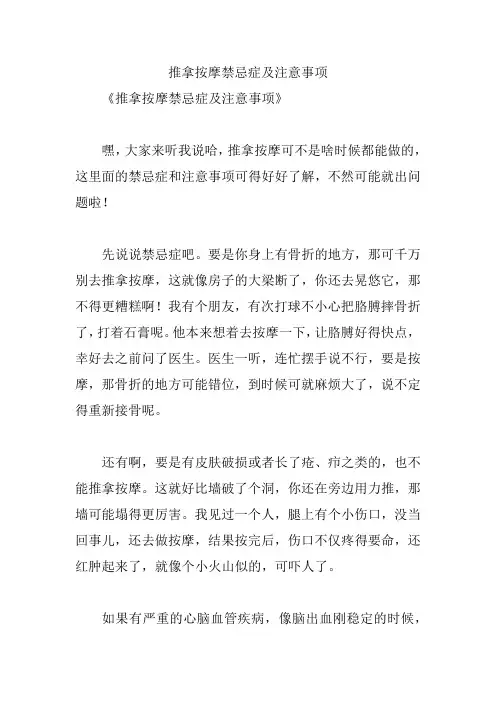 推拿按摩禁忌症及注意事项

《推拿按摩禁忌症及注意事项》

嘿，大家来听我说哈，推拿按摩可不是啥时候都能做的，这里面的禁忌症和注意事项可得好好了解，不然可能就出问题啦！

先说说禁忌症吧。要是你身上有骨折的地方，那可千万别去推拿按摩，这就像房子的大梁断了，你还去晃悠它，那不得更糟糕啊！我有个朋友，有次打球不小心把胳膊摔骨折了，打着石膏呢。他本来想着去按摩一下，让胳膊好得快点，幸好去之前问了医生。医生一听，连忙摆手说不行，要是按摩，那骨折的地方可能错位，到时候可就麻烦大了，说不定得重新接骨呢。

还有啊，要是有皮肤破损或者长了疮、疖之类的，也不能推拿按摩。这就好比墙破了个洞，你还在旁边用力推，那墙可能塌得更厉害。我见过一个人，腿上有个小伤口，没当回事儿，还去做按摩，结果按完后，伤口不仅疼得要命，还红肿起来了，就像个小火山似的，可吓人了。

如果有严重的心脑血管疾病，像脑出血刚稳定的时候，